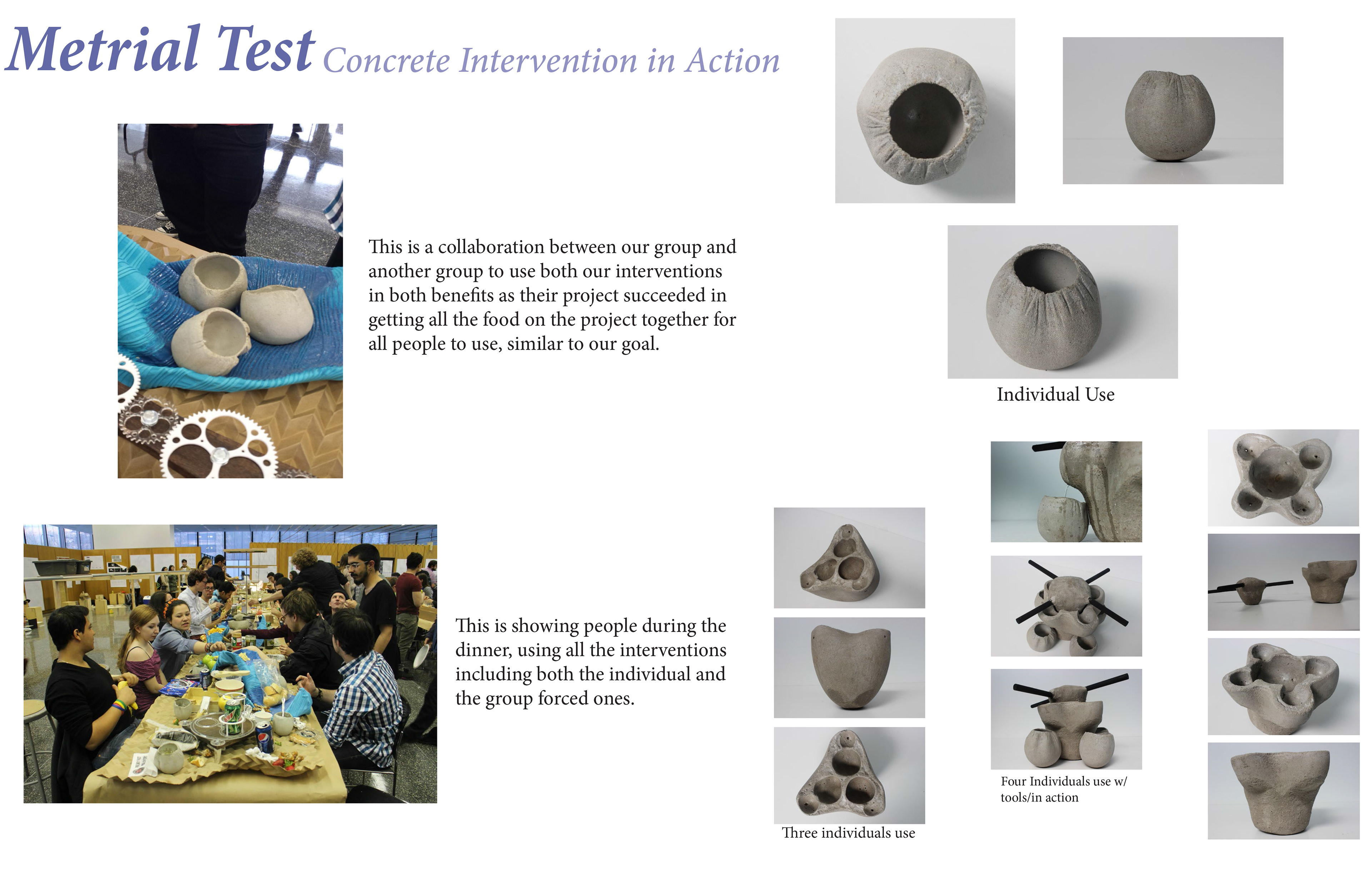 Metrial Test Concrete Intervention in Action

This is a collaboration between our group and another group to use both our interventions in both benefits as their project succeeded in getting all the food on the project together for all people to use, similar to our goal.

Individual Use

This is showing people during the dinner, using all the interventions including both the individual and the group forced ones.

Three individuals use

Four Individuals use w/ tools/in action